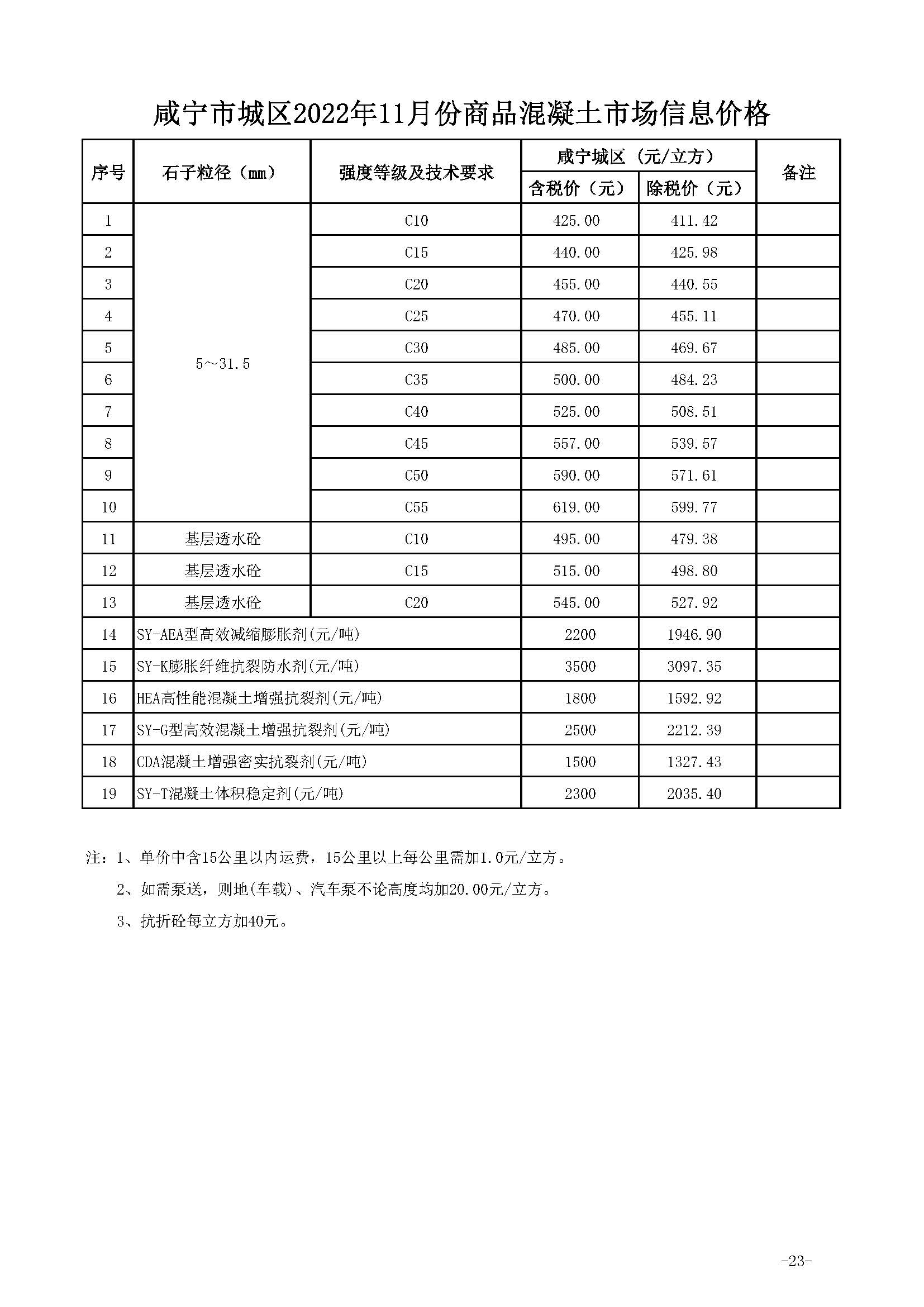 咸宁市城区2022年11月份商品混凝土市场信息价格

| 序号 | 石子粒径（mm） | 强度等级及技术要求 | 咸宁城区（元/立方） |  | 备注 |
|---|---|---|---|---|---|
|  |  |  | 含税价（元） | 除税价（元） |  |
| 1 | 5～31.5 | C10 | 425.00 | 411.42 |  |
| 2 |  | C15 | 440.00 | 425.98 |  |
| 3 |  | C20 | 455.00 | 440.55 |  |
| 4 |  | C25 | 470.00 | 455.11 |  |
| 5 |  | C30 | 485.00 | 469.67 |  |
| 6 |  | C35 | 500.00 | 484.23 |  |
| 7 |  | C40 | 525.00 | 508.51 |  |
| 8 |  | C45 | 557.00 | 539.57 |  |
| 9 |  | C50 | 590.00 | 571.61 |  |
| 10 |  | C55 | 619.00 | 599.77 |  |
| 11 | 基层透水砼 | C10 | 495.00 | 479.38 |  |
| 12 | 基层透水砼 | C15 | 515.00 | 498.80 |  |
| 13 | 基层透水砼 | C20 | 545.00 | 527.92 |  |
| 14 | SY-AEA型高效减缩膨胀剂(元/吨) |  | 2200 | 1946.90 |  |
| 15 | SY-K膨胀纤维抗裂防水剂(元/吨) |  | 3500 | 3097.35 |  |
| 16 | HEA高性能混凝土增强抗裂剂(元/吨) |  | 1800 | 1592.92 |  |
| 17 | SY-G型高效混凝土增强抗裂剂(元/吨) |  | 2500 | 2212.39 |  |
| 18 | CDA混凝土增强密实抗裂剂(元/吨) |  | 1500 | 1327.43 |  |
| 19 | SY-T混凝土体积稳定剂(元/吨) |  | 2300 | 2035.40 |  |

注：1、单价中含15公里以内运费，15公里以上每公里需加1.0元/立方。

2、如需泵送，则地(车载)、汽车泵不论高度均加20.00元/立方。

3、抗折砼每立方加40元。

-23-